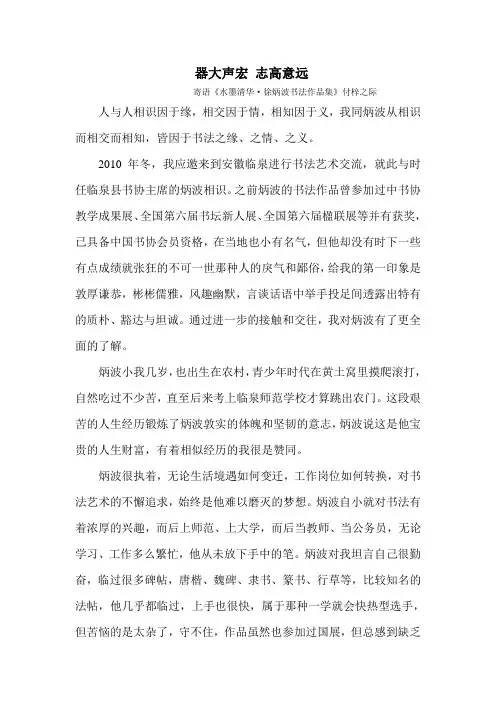 器大声宏 志高意远

寄语《水墨清华·徐炳波书法作品集》付梓之际

人与人相识因于缘，相交因于情，相知因于义，我同炳波从相识而相交而相知，皆因于书法之缘、之情、之义。

2010 年冬，我应邀来到安徽临泉进行书法艺术交流，就此与时任临泉县书协主席的炳波相识。之前炳波的书法作品曾参加过中书协教学成果展、全国第六届书坛新人展、全国第六届楹联展等并有获奖，已具备中国书协会员资格，在当地也小有名气，但他却没有时下一些有点成绩就张狂的不可一世那种人的戾气和鄙俗，给我的第一印象是敦厚谦恭，彬彬儒雅，风趣幽默，言谈话语中举手投足间透露出特有的质朴、豁达与坦诚。通过进一步的接触和交往，我对炳波有了更全面的了解。

炳波小我几岁，也出生在农村，青少年时代在黄土窝里摸爬滚打，自然吃过不少苦，直至后来考上临泉师范学校才算跳出农门。这段艰苦的人生经历锻炼了炳波敦实的体魄和坚韧的意志，炳波说这是他宝贵的人生财富，有着相似经历的我很是赞同。

炳波很执着，无论生活境遇如何变迁，工作岗位如何转换，对书法艺术的不懈追求，始终是他难以磨灭的梦想。炳波自小就对书法有着浓厚的兴趣，而后上师范、上大学，而后当教师、当公务员，无论学习、工作多么繁忙，他从未放下手中的笔。炳波对我坦言自己很勤奋，临过很多碑帖，唐楷、魏碑、隶书、篆书、行草等，比较知名的法帖，他几乎都临过，上手也很快，属于那种一学就会快热型选手，但苦恼的是太杂了，守不住，作品虽然也参加过国展，但总感到缺乏